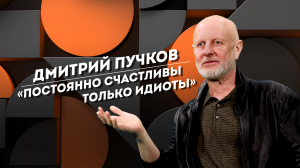 ДМИТРИЙ ПУЧКОВ
«ПОСТОЯННО СЧАСТЛИВЫ ТОЛЬКО ИДИОТЫ»